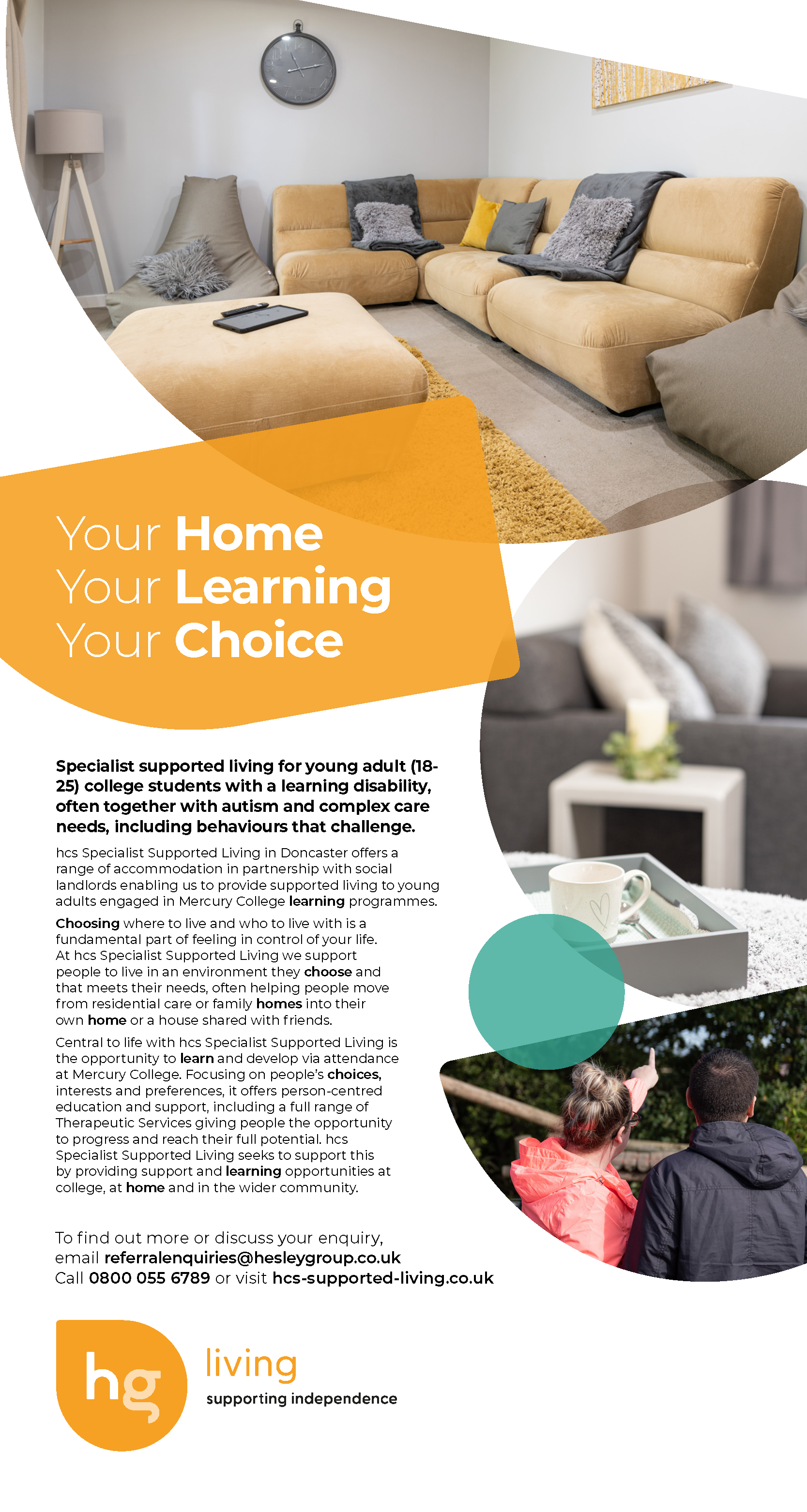 Your Home
Your Learning
Your Choice

Specialist supported living for young adult (18-25) college students with a learning disability, often together with autism and complex care needs, including behaviours that challenge.

hcs Specialist Supported Living in Doncaster offers a range of accommodation in partnership with social landlords enabling us to provide supported living to young adults engaged in Mercury College learning programmes.

Choosing where to live and who to live with is a fundamental part of feeling in control of your life. At hcs Specialist Supported Living we support people to live in an environment they choose and that meets their needs, often helping people move from residential care or family homes into their own home or a house shared with friends.

Central to life with hcs Specialist Supported Living is the opportunity to learn and develop via attendance at Mercury College. Focusing on people's choices, interests and preferences, it offers person-centred education and support, including a full range of Therapeutic Services giving people the opportunity to progress and reach their full potential. hcs Specialist Supported Living seeks to support this by providing support and learning opportunities at college, at home and in the wider community.

To find out more or discuss your enquiry, email referralenquiries@hesleygroup.co.uk
Call 0800 055 6789 or visit hcs-supported-living.co.uk

hg living
supporting independence